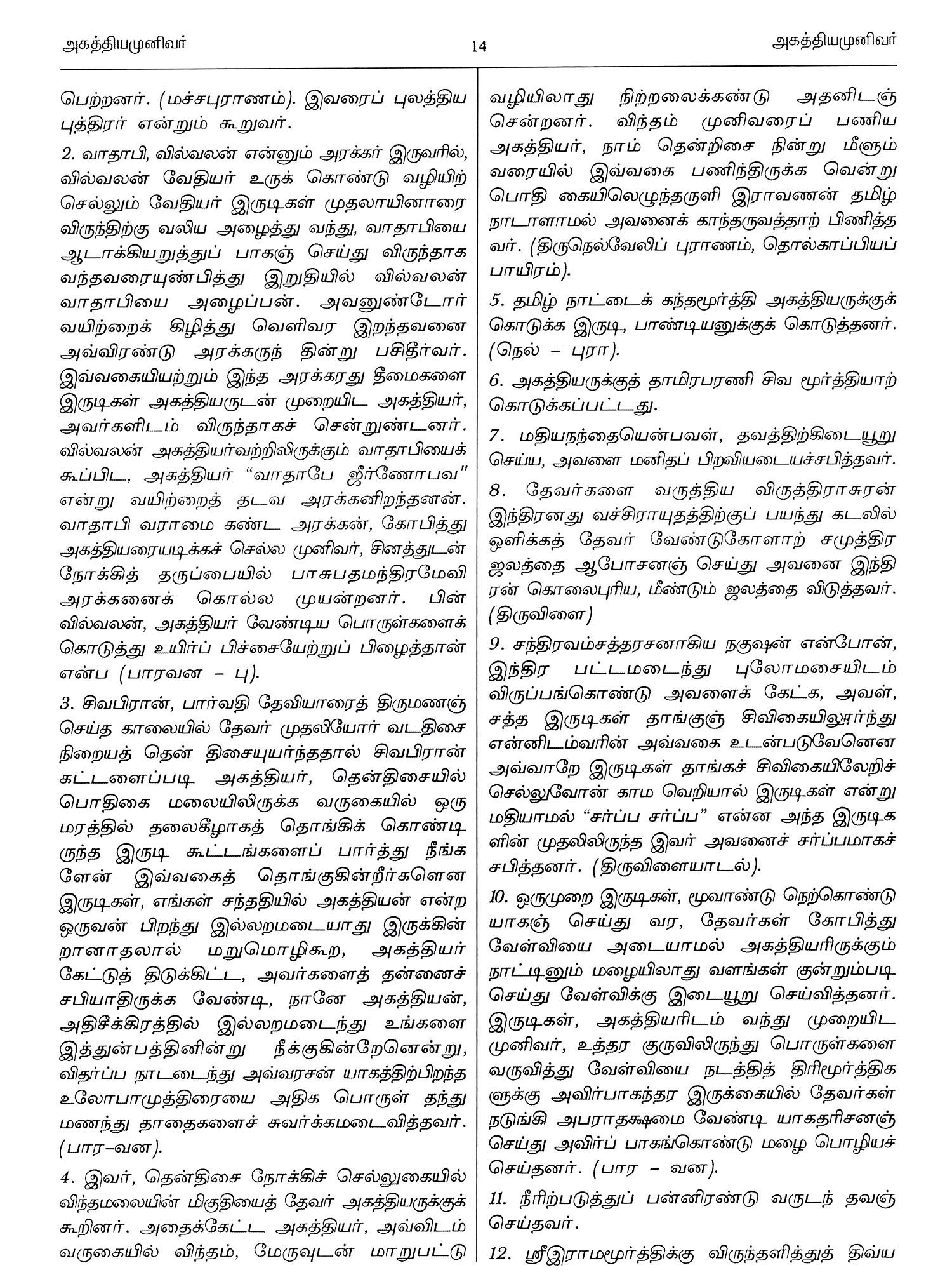 அகத்தியமுனிவர் 14 அகத்தியமுனிவர்

பெற்றனர். (மச்சபுராணம்). இவரைப் புலத்திய புத்திரர் என்றும் கூறுவர்.

2. வாதாபி, வில்வலன் என்னும் அரக்கர் இருவரில், வில்வலன் வேதியர் உருக் கொண்டு வழியிற் செல்லும் வேதியர் இருடிகள் முதலாயினாரை விருந்திற்கு வலிய அழைத்து வந்து, வாதாபியை ஆடாக்கியறுத்துப் பாகஞ் செய்து விருந்தாக வந்தவரையுண்பித்து இறுதியில் வில்வலன் வாதாபியை அழைப்பன். அவனுண்டோர் வயிற்றைக் கிழித்து வெளிவர இறந்தவனை அவ்விரண்டு அரக்கருந் தின்று பசிதீர்வர். இவ்வகையியற்றும் இந்த அரக்கரது தீமைகளை இருடிகள் அகத்தியருடன் முறையிட அகத்தியர், அவர்களிடம் விருந்தாகச் சென்றுண்டனர். வில்வலன் அகத்தியர்வற்றிலிருக்கும் வாதாபியைக் கூப்பிட, அகத்தியர் "வாதாபே ஜீர்ணோபவ" என்று வயிற்றைத் தடவ அரக்கனிறந்தனன். வாதாபி வராமை கண்ட அரக்கன், கோபித்து அகத்தியரையடிக்கச் செல்ல முனிவர், சினத்துடன் நோக்கித் தருப்பையில் பாசுபதமந்திரமேவி அரக்கனைக் கொல்ல முயன்றனர். பின் வில்வலன், அகத்தியர் வேண்டிய பொருள்களைக் கொடுத்து உயிர்ப் பிச்சையேற்றுப் பிழைத்தான் என்ப (பாரவன – பு).

3. சிவபிரான், பார்வதி தேவியாரைத் திருமணஞ் செய்த காலையில் தேவர் முதலியோர் வடதிசை நிறையத் தென் திசையுயர்ந்ததால் சிவபிரான் கட்டளைப்படி அகத்தியர், தென்திசையில் பொதிகை மலையிலிருக்க வருகையில் ஒரு மரத்தில் தலைகீழாகத் தொங்கிக் கொண்டிருந்த இருடி கூட்டங்களைப் பார்த்து நீங்களேன் இவ்வகைத் தொங்குகின்றீர்களென இருடிகள், எங்கள் சந்ததியில் அகத்தியன் என்ற ஒருவன் பிறந்து இல்லறமடையாது இருக்கின்றானாதலால் மறுமொழிகூற, அகத்தியர் கேட்டுத் திடுக்கிட்ட, அவர்களைத் தன்னைச் சபியாதிருக்க வேண்டி, நானே அகத்தியன், அதிசீக்கிரத்தில் இல்லறமடைந்து உங்களை இத்துன்பத்தினின்று நீக்குகின்றேனென்று, விதர்ப்ப நாடடைந்து அவ்வரசன் யாகத்திற்பிறந்த உலோபாமுத்திரையை அதிக பொருள் தந்து மணந்து தாதைகளைச் சுவர்க்கமடைவித்தவர். (பார–வன).

4. இவர், தென்திசை நோக்கிச் செல்லுகையில் விந்தமலையின் மிகுதியைத் தேவர் அகத்தியருக்குக் கூறினர். அதைக்கேட்ட அகத்தியர், அவ்விடம் வருகையில் விந்தம், மேருவுடன் மாறுபட்டு வழியிலாது நிற்றலைக்கண்டு அதனிடஞ் சென்றனர். விந்தம் முனிவரைப் பணிய அகத்தியர், நாம் தென்றிசை நின்று மீளும் வரையில் இவ்வகை பணிந்திருக்க வென்று பொதி கையிலெழுந்தருளி இராவணன் தமிழ் நாடாளாமல் அவனைக் காந்தருவத்தாற் பிணித்தவர். (திருநெல்வேலிப் புராணம், தொல்காப்பியப் பாயிரம்).

5. தமிழ் நாட்டைக் கந்தமூர்த்தி அகத்தியருக்குக் கொடுக்க இருடி, பாண்டியனுக்குக் கொடுத்தனர். (நெல் – புரா).

6. அகத்தியருக்குத் தாமிரபரணி சிவ மூர்த்தியாற் கொடுக்கப்பட்டது.

7. மதியநந்தையென்பவள், தவத்திற்கிடையூறு செய்ய, அவளை மனிதப் பிறவியடையச்சபித்தவர்.

8. தேவர்களை வருத்திய விருத்திராசுரன் இந்திரனது வச்சிராயுதத்திற்குப் பயந்து கடலில் ஒளிக்கத் தேவர் வேண்டுகோளாற் சமுத்திர ஜலத்தை ஆபோசனஞ் செய்து அவனை இந்திரன் கொலைபுரிய, மீண்டும் ஜலத்தை விடுத்தவர். (திருவிளை)

9. சந்திரவம்சத்தரசனாகிய நகுஷன் என்போன், இந்திர பட்டமடைந்து புலோமசையிடம் விருப்பங்கொண்டு அவளைக் கேட்க, அவள், சத்த இருடிகள் தாங்குஞ் சிவிகையிலூர்ந்து என்னிடம்வரின் அவ்வகை உடன்படுவேனென அவ்வாறே இருடிகள் தாங்கச் சிவிகையிலேறிச் செல்லுவோன் காம வெறியால் இருடிகள் என்று மதியாமல் "சர்ப்ப சர்ப்ப" என்ன அந்த இருடிகளின் முதலிலிருந்த இவர் அவனைச் சர்ப்பமாகச் சபித்தனர். (திருவிளையாடல்).

10. ஒருமுறை இருடிகள், மூவாண்டு நெற்கொண்டு யாகஞ் செய்து வர, தேவர்கள் கோபித்து வேள்வியை அடையாமல் அகத்தியரிருக்கும் நாட்டினும் மழையிலாது வளங்கள் குன்றும்படி செய்து வேள்விக்கு இடையூறு செய்வித்தனர். இருடிகள், அகத்தியரிடம் வந்து முறையிட முனிவர், உத்தர குருவிலிருந்து பொருள்களை வருவித்து வேள்வியை நடத்தித் திரிமூர்த்திகளுக்கு அவிர்பாகந்தர இருக்கையில் தேவர்கள் நடுங்கி அபராதக்ஷமை வேண்டி யாகதரிசனஞ் செய்து அவிர்ப் பாகங்கொண்டு மழை பொழியச் செய்தனர். (பார – வன).

11. நீரிற்படுத்துப் பன்னிரண்டு வருடந் தவஞ் செய்தவர்.

12. ஸ்ரீஇராமமூர்த்திக்கு விருந்தளித்துத் திவ்ய